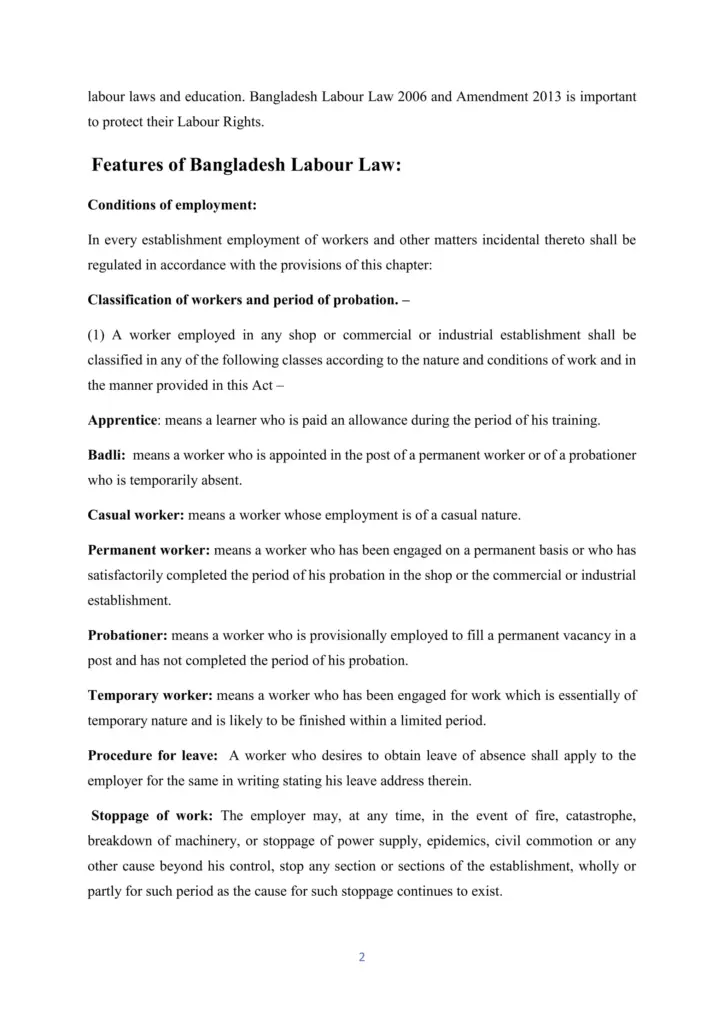 labour laws and education. Bangladesh Labour Law 2006 and Amendment 2013 is important to protect their Labour Rights.

Features of Bangladesh Labour Law:

Conditions of employment:

In every establishment employment of workers and other matters incidental thereto shall be regulated in accordance with the provisions of this chapter:

Classification of workers and period of probation. –

(1) A worker employed in any shop or commercial or industrial establishment shall be classified in any of the following classes according to the nature and conditions of work and in the manner provided in this Act –

Apprentice: means a learner who is paid an allowance during the period of his training.

Badli: means a worker who is appointed in the post of a permanent worker or of a probationer who is temporarily absent.

Casual worker: means a worker whose employment is of a casual nature.

Permanent worker: means a worker who has been engaged on a permanent basis or who has satisfactorily completed the period of his probation in the shop or the commercial or industrial establishment.

Probationer: means a worker who is provisionally employed to fill a permanent vacancy in a post and has not completed the period of his probation.

Temporary worker: means a worker who has been engaged for work which is essentially of temporary nature and is likely to be finished within a limited period.

Procedure for leave: A worker who desires to obtain leave of absence shall apply to the employer for the same in writing stating his leave address therein.

Stoppage of work: The employer may, at any time, in the event of fire, catastrophe, breakdown of machinery, or stoppage of power supply, epidemics, civil commotion or any other cause beyond his control, stop any section or sections of the establishment, wholly or partly for such period as the cause for such stoppage continues to exist.

2